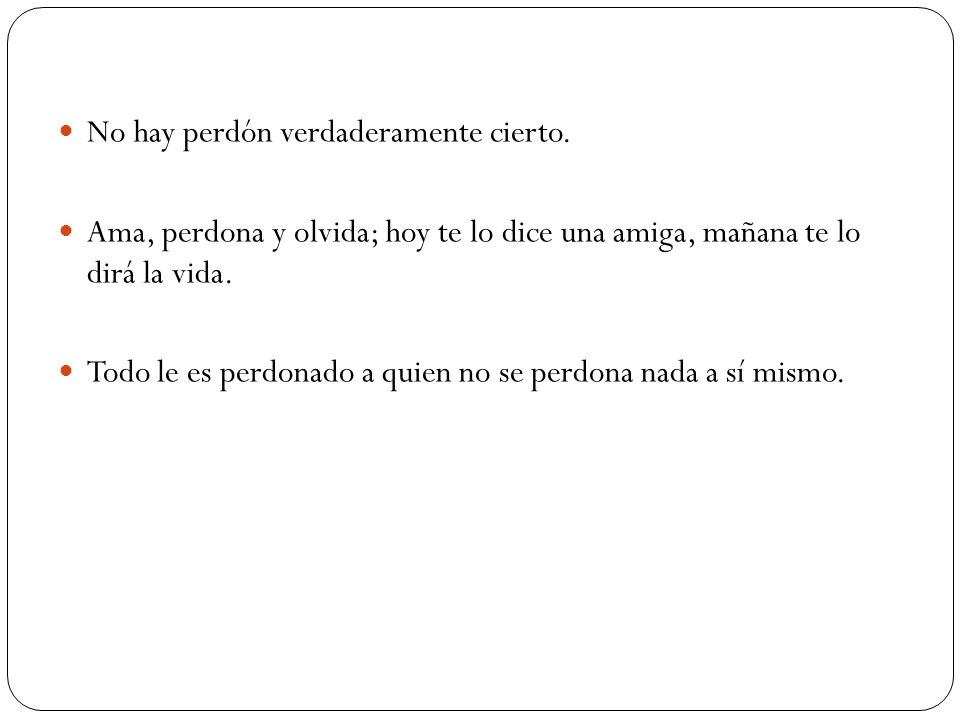 No hay perdón verdaderamente cierto.

Ama, perdona y olvida; hoy te lo dice una amiga, mañana te lo dirá la vida.

Todo le es perdonado a quien no se perdona nada a sí mismo.